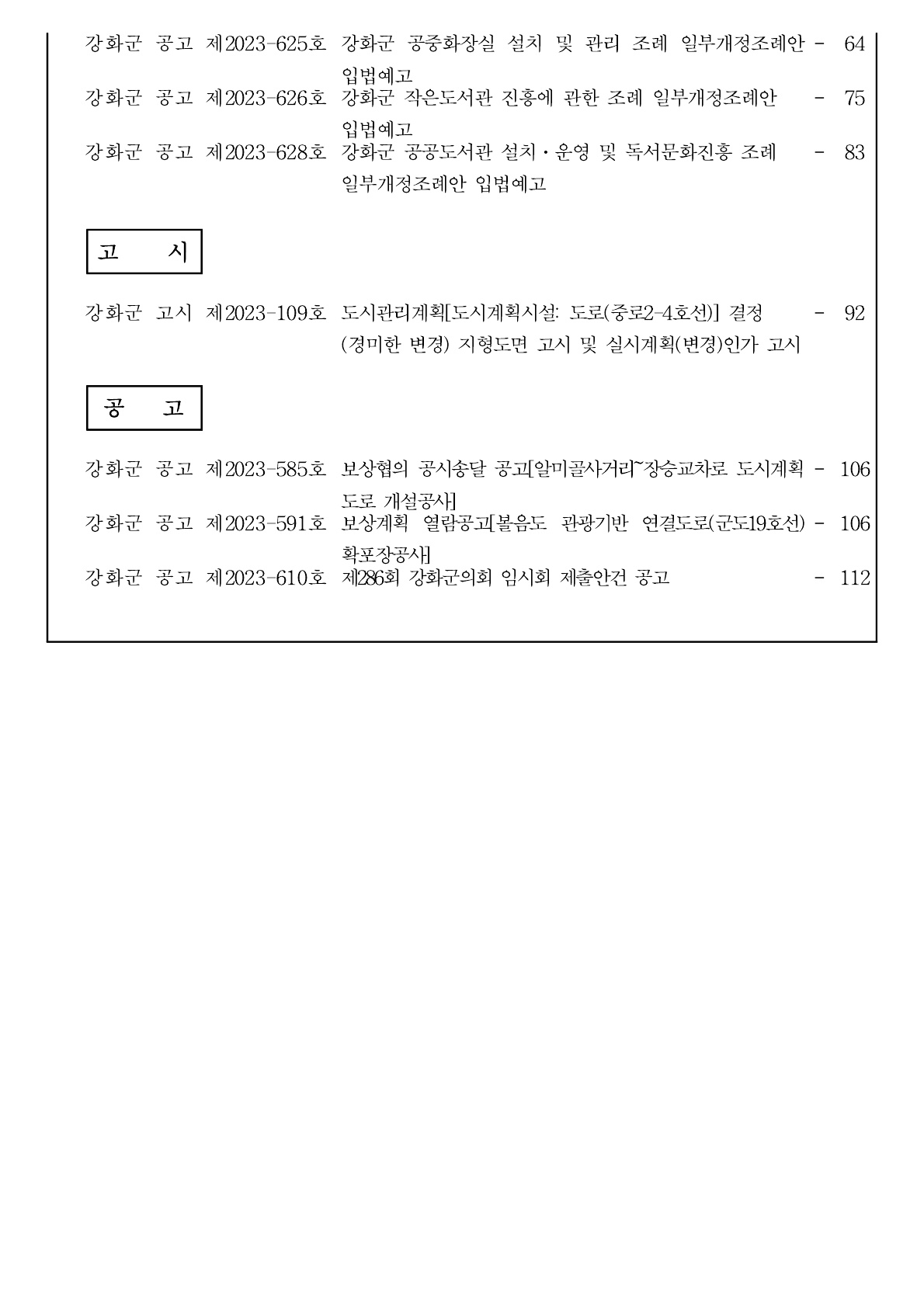 강화군 공고 제2023-625호 강화군 공중화장실 설치 및 관리 조례 일부개정조례안 입법예고 - 64

강화군 공고 제2023-626호 강화군 작은도서관 진흥에 관한 조례 일부개정조례안 입법예고 - 75

강화군 공고 제2023-628호 강화군 공공도서관 설치·운영 및 독서문화진흥 조례 일부개정조례안 입법예고 - 83

고 시

강화군 고시 제2023-109호 도시관리계획[도시계획시설: 도로(중로2-4호선)] 결정 (경미한 변경) 지형도면 고시 및 실시계획(변경)인가 고시 - 92

공 고

강화군 공고 제2023-585호 보상협의 공시송달 공고[알미골사거리~장승교차로 도시계획 도로 개설공사] - 106

강화군 공고 제2023-591호 보상계획 열람공고[볼음도 관광기반 연결도로(군도19호선) 확포장공사] - 106

강화군 공고 제2023-610호 제286회 강화군의회 임시회 제출안건 공고 - 112